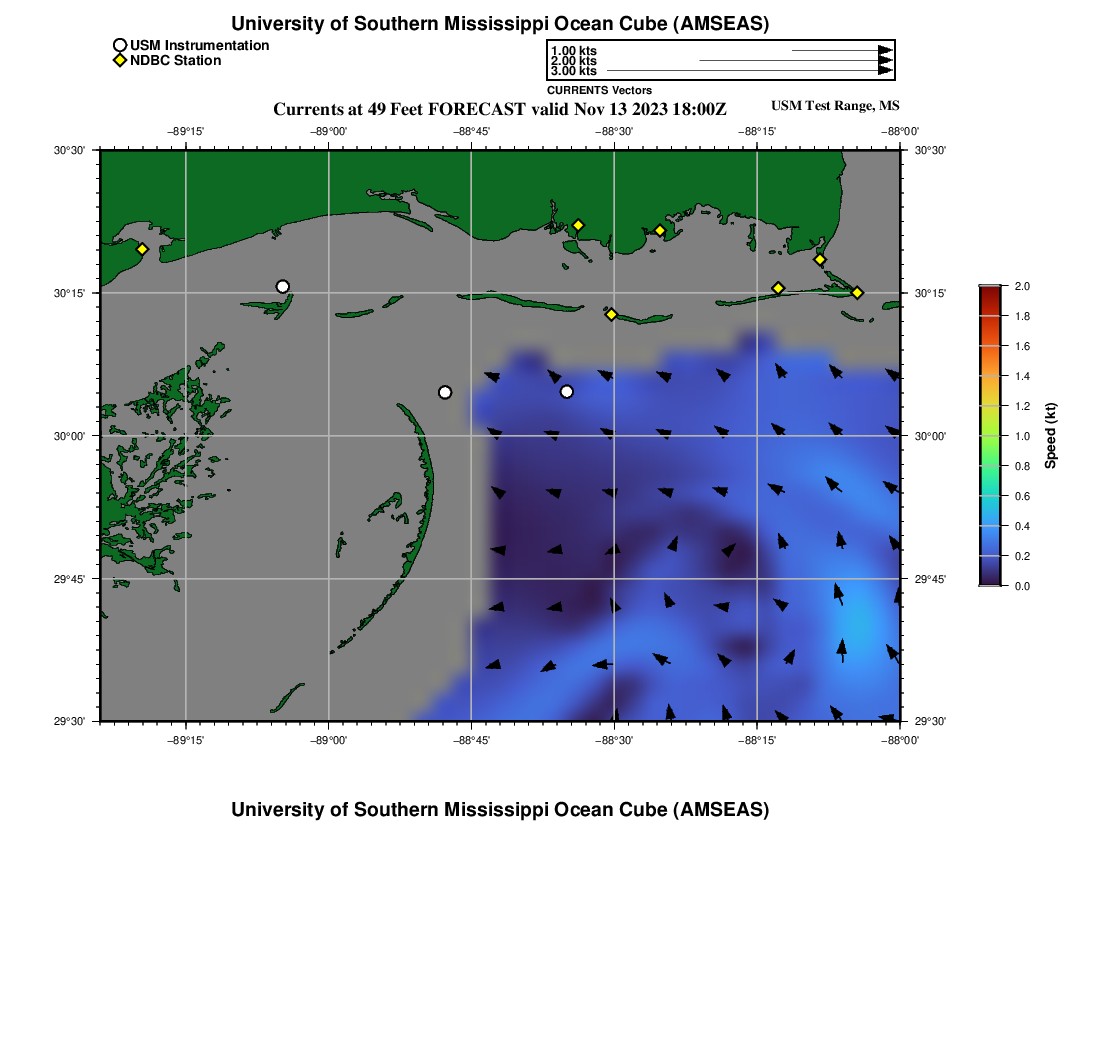 University of Southern Mississippi Ocean Cube (AMSEAS)

USM Instrumentation
NDBC Station

1.00 kts
2.00 kts
3.00 kts
CURRENTS Vectors

Currents at 49 Feet FORECAST valid Nov 13 2023 18:00Z

USM Test Range, MS

−89°15' −89°00' −88°45' −88°30' −88°15' −88°00'

30°30' 30°15' 30°00' 29°45' 29°30'

30°30' 30°15' 30°00' 29°45' 29°30'

−89°15' −89°00' −88°45' −88°30' −88°15' −88°00'

2.0
1.8
1.6
1.4
1.2
1.0
0.8
0.6
0.4
0.2
0.0
Speed (kt)

University of Southern Mississippi Ocean Cube (AMSEAS)